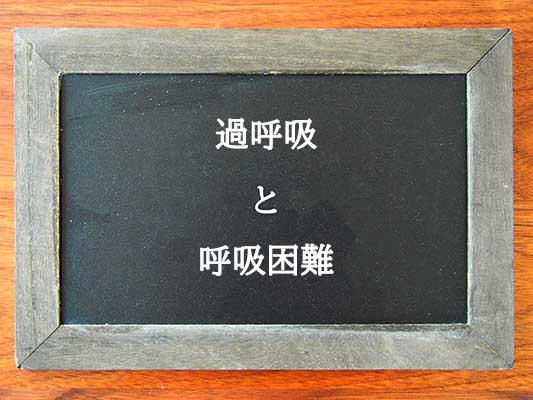 過呼吸

と

呼吸困難